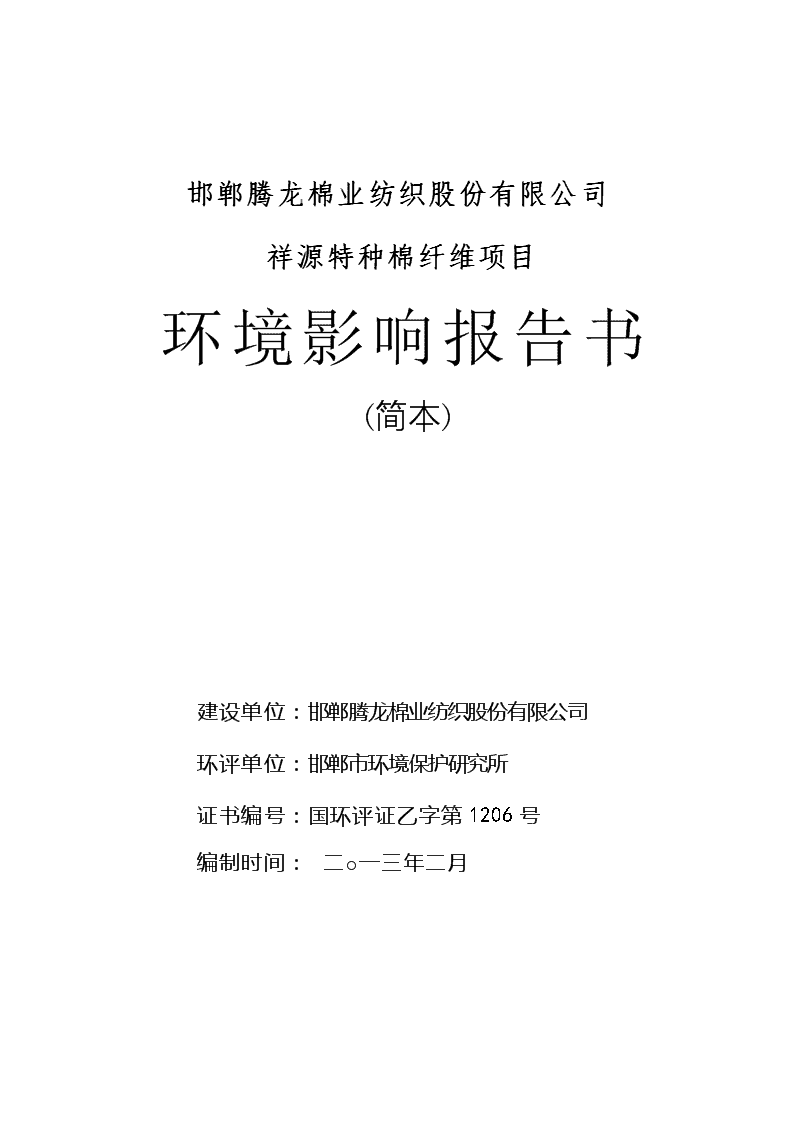 邯郸腾龙棉业纺织股份有限公司

祥源特种棉纤维项目

环境影响报告书

（简本）

建设单位：邯郸腾龙棉业纺织股份有限公司

环评单位：邯郸市环境保护研究所

证书编号：国环评证乙字第 1206 号

编制时间： 二○一三年二月